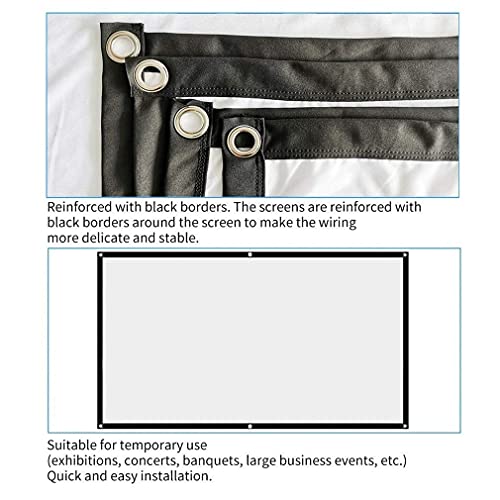 Reinforced with black borders. The screens are reinforced with black borders around the screen to make the wiring more delicate and stable.

Suitable for temporary use
(exhibitions, concerts, banquets, large business events, etc.)
Quick and easy installation.